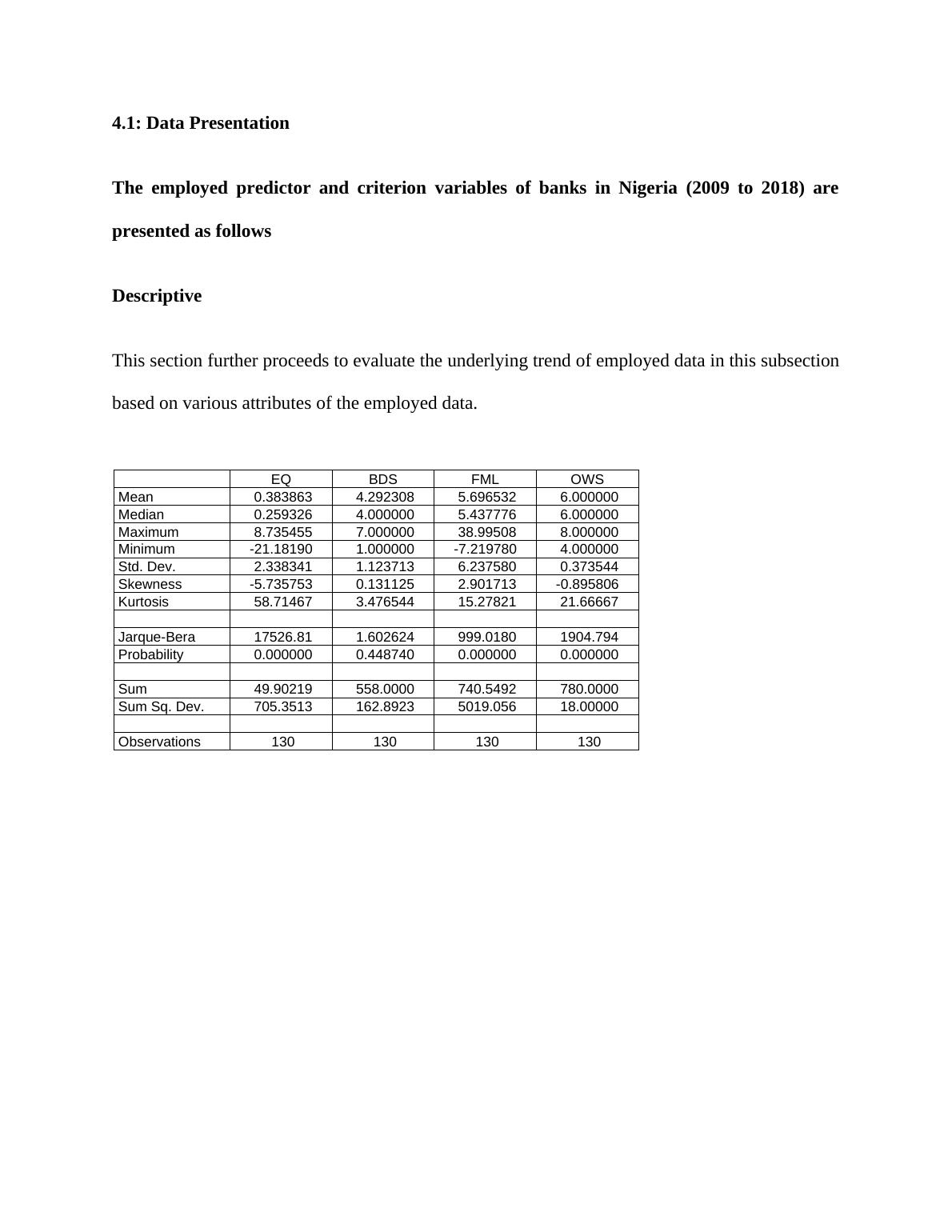 4.1: Data Presentation

The employed predictor and criterion variables of banks in Nigeria (2009 to 2018) are presented as follows

Descriptive

This section further proceeds to evaluate the underlying trend of employed data in this subsection based on various attributes of the employed data.

| | EQ | BDS | FML | OWS |
|---|---|---|---|---|
| Mean | 0.383863 | 4.292308 | 5.696532 | 6.000000 |
| Median | 0.259326 | 4.000000 | 5.437776 | 6.000000 |
| Maximum | 8.735455 | 7.000000 | 38.99508 | 8.000000 |
| Minimum | -21.18190 | 1.000000 | -7.219780 | 4.000000 |
| Std. Dev. | 2.338341 | 1.123713 | 6.237580 | 0.373544 |
| Skewness | -5.735753 | 0.131125 | 2.901713 | -0.895806 |
| Kurtosis | 58.71467 | 3.476544 | 15.27821 | 21.66667 |
| | | | | |
| Jarque-Bera | 17526.81 | 1.602624 | 999.0180 | 1904.794 |
| Probability | 0.000000 | 0.448740 | 0.000000 | 0.000000 |
| | | | | |
| Sum | 49.90219 | 558.0000 | 740.5492 | 780.0000 |
| Sum Sq. Dev. | 705.3513 | 162.8923 | 5019.056 | 18.00000 |
| | | | | |
| Observations | 130 | 130 | 130 | 130 |